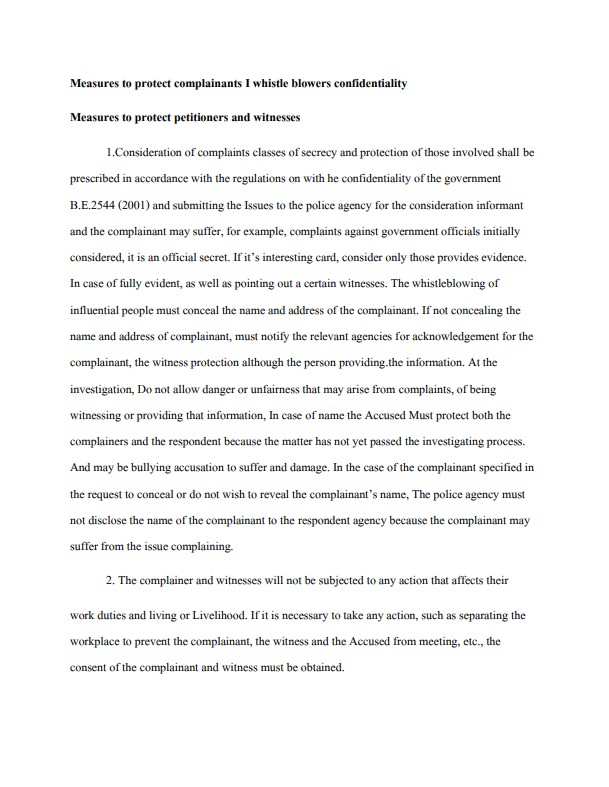 **Measures to protect complainants I whistle blowers confidentiality**

**Measures to protect petitioners and witnesses**

1.Consideration of complaints classes of secrecy and protection of those involved shall be prescribed in accordance with the regulations on with he confidentiality of the government B.E.2544 (2001) and submitting the Issues to the police agency for the consideration informant and the complainant may suffer, for example, complaints against government officials initially considered, it is an official secret. If it's interesting card, consider only those provides evidence. In case of fully evident, as well as pointing out a certain witnesses. The whistleblowing of influential people must conceal the name and address of the complainant. If not concealing the name and address of complainant, must notify the relevant agencies for acknowledgement for the complainant, the witness protection although the person providing.the information. At the investigation, Do not allow danger or unfairness that may arise from complaints, of being witnessing or providing that information, In case of name the Accused Must protect both the complainers and the respondent because the matter has not yet passed the investigating process. And may be bullying accusation to suffer and damage. In the case of the complainant specified in the request to conceal or do not wish to reveal the complainant's name, The police agency must not disclose the name of the complainant to the respondent agency because the complainant may suffer from the issue complaining.

2. The complainer and witnesses will not be subjected to any action that affects their

work duties and living or Livelihood. If it is necessary to take any action, such as separating the workplace to prevent the complainant, the witness and the Accused from meeting, etc., the consent of the complainant and witness must be obtained.